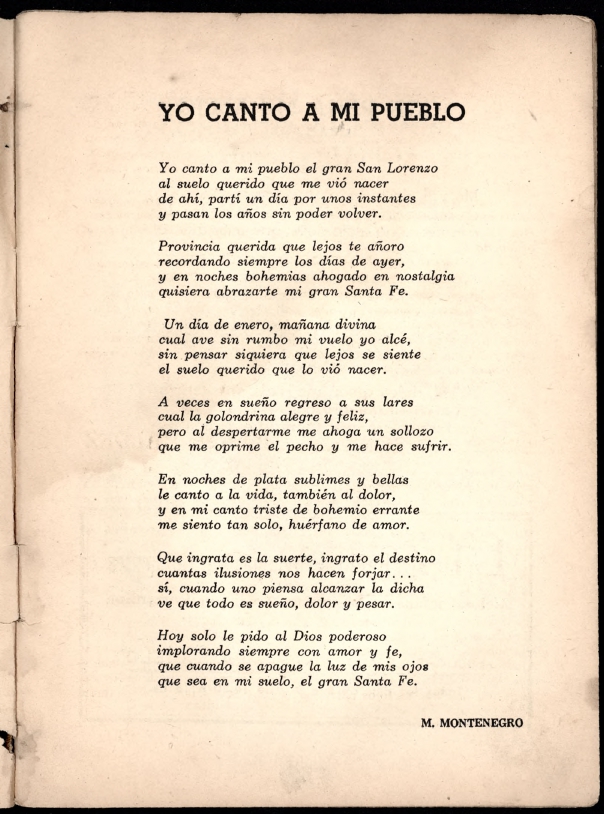 YO CANTO A MI PUEBLO

Yo canto a mi pueblo el gran San Lorenzo
al suelo querido que me vió nacer
de ahí, partí un día por unos instantes
y pasan los años sin poder volver.

Provincia querida que lejos te añoro
recordando siempre los días de ayer,
y en noches bohemias ahogado en nostalgia
quisiera abrazarte mi gran Santa Fe.

Un día de enero, mañana divina
cual ave sin rumbo mi vuelo yo alcé,
sin pensar siquiera que lejos se siente
el suelo querido que lo vió nacer.

A veces en sueño regreso a sus lares
cual la golondrina alegre y feliz,
pero al despertarme me ahoga un sollozo
que me oprime el pecho y me hace sufrir.

En noches de plata sublimes y bellas
le canto a la vida, también al dolor,
y en mi canto triste de bohemio errante
me siento tan solo, huérfano de amor.

Que ingrata es la suerte, ingrato el destino
cuantas ilusiones nos hacen forjar...
sí, cuando uno piensa alcanzar la dicha
ve que todo es sueño, dolor y pesar.

Hoy solo le pido al Dios poderoso
implorando siempre con amor y fe,
que cuando se apague la luz de mis ojos
que sea en mi suelo, el gran Santa Fe.

M. MONTENEGRO